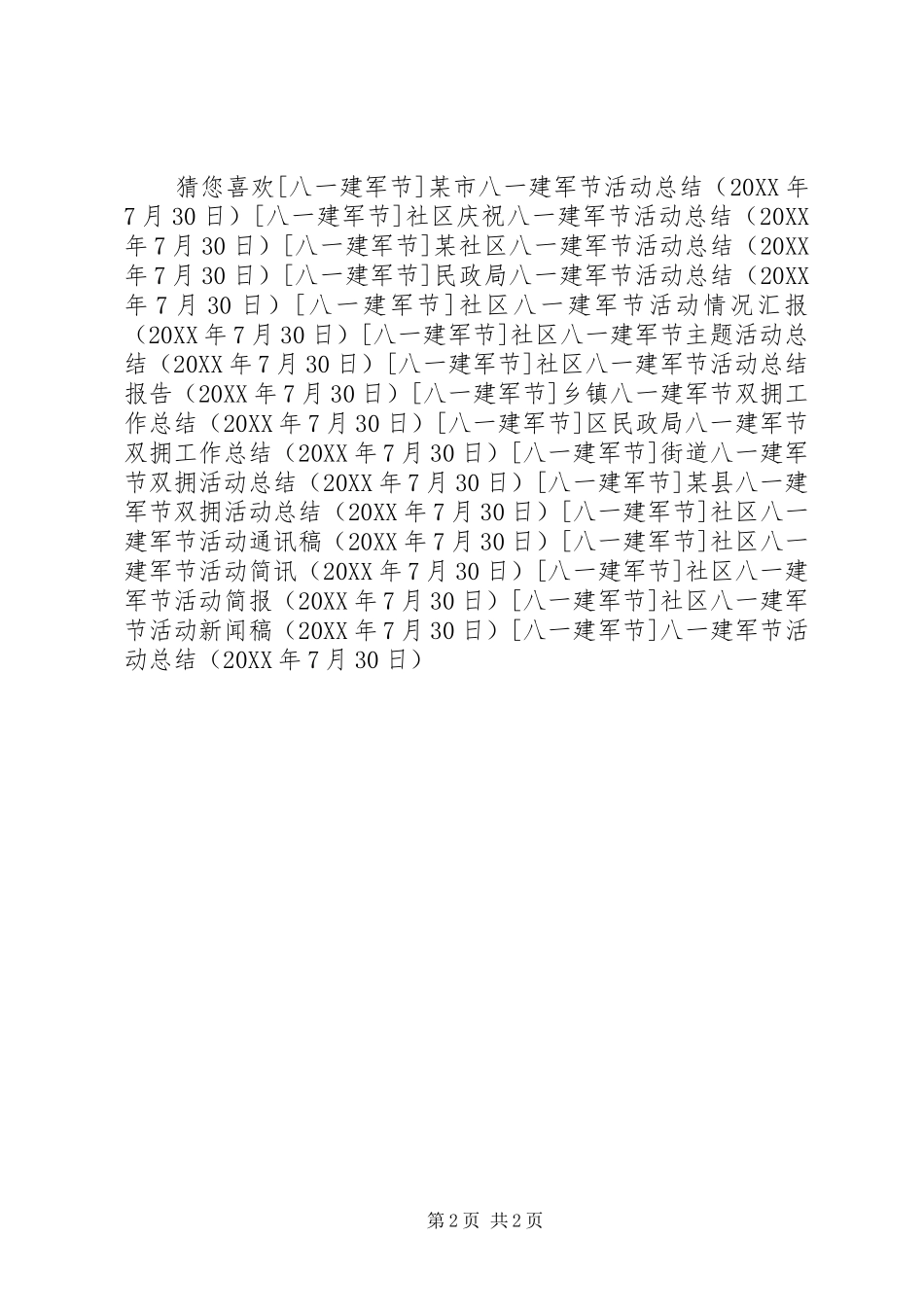 猜您喜欢[八一建军节]某市八一建军节活动总结（20XX年7月30日）[八一建军节]社区庆祝八一建军节活动总结（20XX年7月30日）[八一建军节]某社区八一建军节活动总结（20XX年7月30日）[八一建军节]民政局八一建军节活动总结（20XX年7月30日）[八一建军节]社区八一建军节活动情况汇报（20XX年7月30日）[八一建军节]社区八一建军节主题活动总结（20XX年7月30日）[八一建军节]社区八一建军节活动总结报告（20XX年7月30日）[八一建军节]乡镇八一建军节双拥工作总结（20XX年7月30日）[八一建军节]区民政局八一建军节双拥工作总结（20XX年7月30日）[八一建军节]街道八一建军节双拥活动总结（20XX年7月30日）[八一建军节]某县八一建军节双拥活动总结（20XX年7月30日）[八一建军节]社区八一建军节活动通讯稿（20XX年7月30日）[八一建军节]社区八一建军节活动简讯（20XX年7月30日）[八一建军节]社区八一建军节活动简报（20XX年7月30日）[八一建军节]社区八一建军节活动新闻稿（20XX年7月30日）[八一建军节]八一建军节活动总结（20XX年7月30日）

第2页 共2页